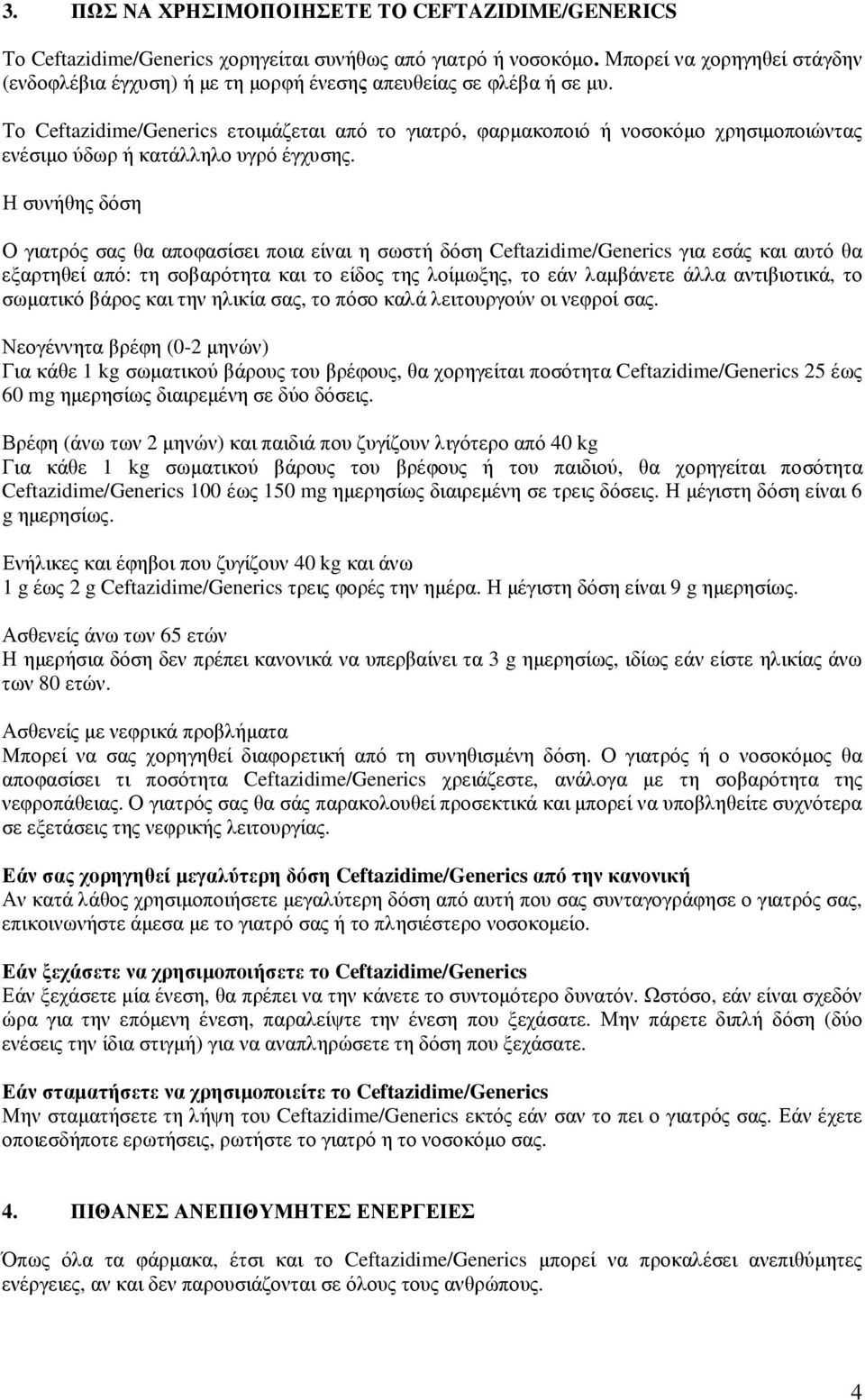 3. ΠΩΣ ΝΑ ΧΡΗΣΙΜΟΠΟΙΗΣΕΤΕ ΤΟ CEFTAZIDIME/GENERICS

Το Ceftazidime/Generics χορηγείται συνήθως από γιατρό ή νοσοκόμο. Μπορεί να χορηγηθεί στάγδην (ενδοφλέβια έγχυση) ή με τη μορφή ένεσης απευθείας σε φλέβα ή σε μυ.

Το Ceftazidime/Generics ετοιμάζεται από το γιατρό, φαρμακοποιό ή νοσοκόμο χρησιμοποιώντας ενέσιμο ύδωρ ή κατάλληλο υγρό έγχυσης.

Η συνήθης δόση

Ο γιατρός σας θα αποφασίσει ποια είναι η σωστή δόση Ceftazidime/Generics για εσάς και αυτό θα εξαρτηθεί από: τη σοβαρότητα και το είδος της λοίμωξης, το εάν λαμβάνετε άλλα αντιβιοτικά, το σωματικό βάρος και την ηλικία σας, το πόσο καλά λειτουργούν οι νεφροί σας.

Νεογέννητα βρέφη (0-2 μηνών)
Για κάθε 1 kg σωματικού βάρους του βρέφους, θα χορηγείται ποσότητα Ceftazidime/Generics 25 έως 60 mg ημερησίως διαιρεμένη σε δύο δόσεις.

Βρέφη (άνω των 2 μηνών) και παιδιά που ζυγίζουν λιγότερο από 40 kg
Για κάθε 1 kg σωματικού βάρους του βρέφους ή του παιδιού, θα χορηγείται ποσότητα Ceftazidime/Generics 100 έως 150 mg ημερησίως διαιρεμένη σε τρεις δόσεις. Η μέγιστη δόση είναι 6 g ημερησίως.

Ενήλικες και έφηβοι που ζυγίζουν 40 kg και άνω
1 g έως 2 g Ceftazidime/Generics τρεις φορές την ημέρα. Η μέγιστη δόση είναι 9 g ημερησίως.

Ασθενείς άνω των 65 ετών
Η ημερήσια δόση δεν πρέπει κανονικά να υπερβαίνει τα 3 g ημερησίως, ιδίως εάν είστε ηλικίας άνω των 80 ετών.

Ασθενείς με νεφρικά προβλήματα
Μπορεί να σας χορηγηθεί διαφορετική από τη συνηθισμένη δόση. Ο γιατρός ή ο νοσοκόμος θα αποφασίσει τι ποσότητα Ceftazidime/Generics χρειάζεστε, ανάλογα με τη σοβαρότητα της νεφροπάθειας. Ο γιατρός σας θα σάς παρακολουθεί προσεκτικά και μπορεί να υποβληθείτε συχνότερα σε εξετάσεις της νεφρικής λειτουργίας.

Εάν σας χορηγηθεί μεγαλύτερη δόση Ceftazidime/Generics από την κανονική
Αν κατά λάθος χρησιμοποιήσετε μεγαλύτερη δόση από αυτή που σας συνταγογράφησε ο γιατρός σας, επικοινωνήστε άμεσα με το γιατρό σας ή το πλησιέστερο νοσοκομείο.

Εάν ξεχάσετε να χρησιμοποιήσετε το Ceftazidime/Generics
Εάν ξεχάσετε μία ένεση, θα πρέπει να την κάνετε το συντομότερο δυνατόν. Ωστόσο, εάν είναι σχεδόν ώρα για την επόμενη ένεση, παραλείψτε την ένεση που ξεχάσατε. Μην πάρετε διπλή δόση (δύο ενέσεις την ίδια στιγμή) για να αναπληρώσετε τη δόση που ξεχάσατε.

Εάν σταματήσετε να χρησιμοποιείτε το Ceftazidime/Generics
Μην σταματήσετε τη λήψη του Ceftazidime/Generics εκτός εάν σαν το πει ο γιατρός σας. Εάν έχετε οποιεσδήποτε ερωτήσεις, ρωτήστε το γιατρό η το νοσοκόμο σας.

4. ΠΙΘΑΝΕΣ ΑΝΕΠΙΘΥΜΗΤΕΣ ΕΝΕΡΓΕΙΕΣ

Όπως όλα τα φάρμακα, έτσι και το Ceftazidime/Generics μπορεί να προκαλέσει ανεπιθύμητες ενέργειες, αν και δεν παρουσιάζονται σε όλους τους ανθρώπους.

4